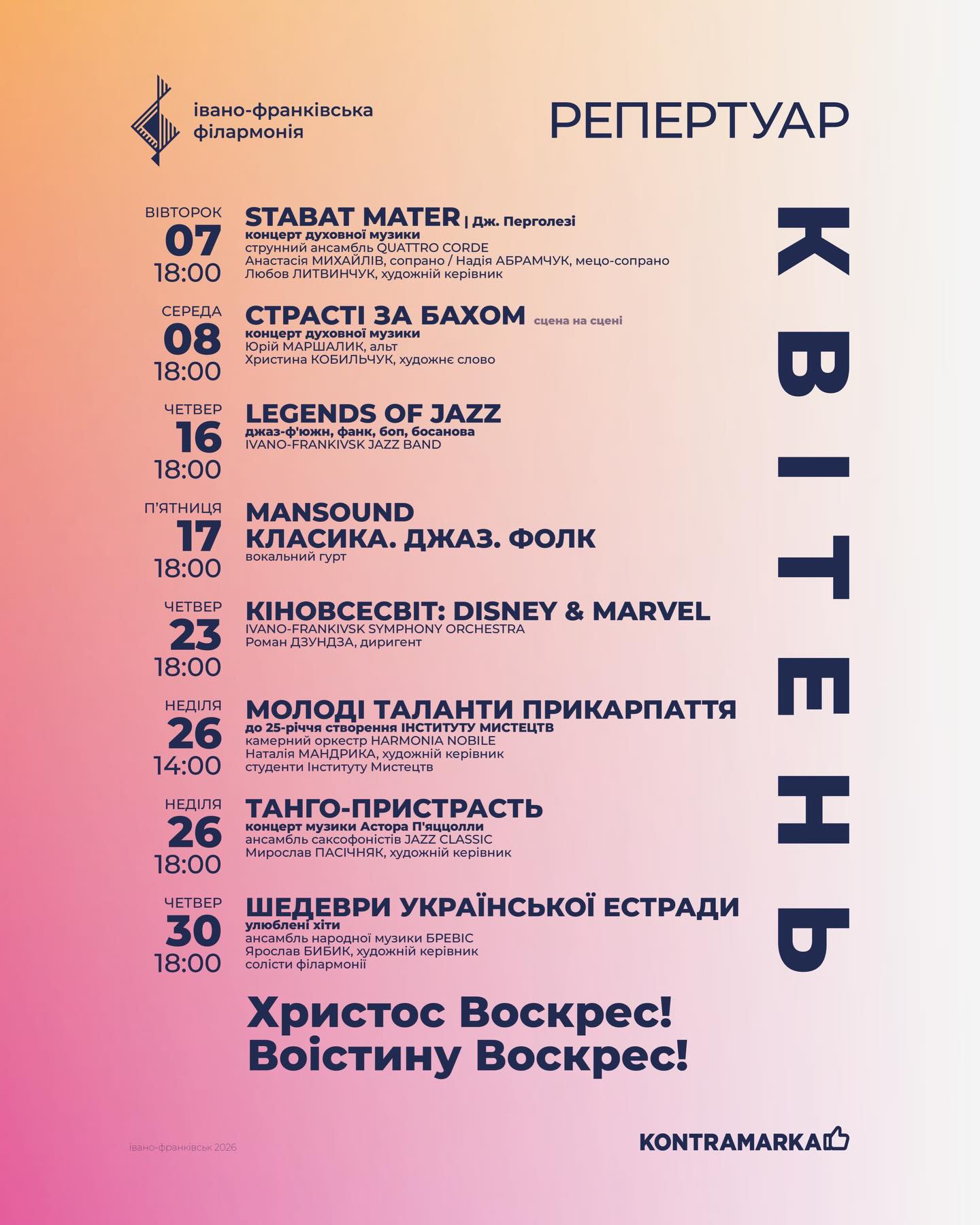 івано-франківська філармонія

РЕПЕРТУАР

КВІТЕНЬ

ВІВТОРОК
07
18:00
STABAT MATER | Дж. Перголезі
концерт духовної музики
струнний ансамбль QUATTRO CORDE
Анастасія МИХАЙЛІВ, сопрано / Надія АБРАМЧУК, мецо-сопрано
Любов ЛИТВИНЧУК, художній керівник

СЕРЕДА
08
18:00
СТРАСТІ ЗА БАХОМ сцена на сцені
концерт духовної музики
Юрій МАРШАЛИК, альт
Христина КОБИЛЬЧУК, художнє слово

ЧЕТВЕР
16
18:00
LEGENDS OF JAZZ
джаз-ф'южн, фанк, боп, босанова
IVANO-FRANKIVSK JAZZ BAND

П'ЯТНИЦЯ
17
18:00
MANSOUND
КЛАСИКА. ДЖАЗ. ФОЛК
вокальний гурт

ЧЕТВЕР
23
18:00
КІНОВСЕСВІТ: DISNEY & MARVEL
IVANO-FRANKIVSK SYMPHONY ORCHESTRA
Роман ДЗУНДЗА, диригент

НЕДІЛЯ
26
14:00
МОЛОДІ ТАЛАНТИ ПРИКАРПАТТЯ
до 25-річчя створення ІНСТИТУТУ МИСТЕЦТВ
камерний оркестр HARMONIA NOBILE
Наталія МАНДРИКА, художній керівник
студенти Інституту Мистецтв

НЕДІЛЯ
26
18:00
ТАНГО-ПРИСТРАСТЬ
концерт музики Астора П'яццолли
ансамбль саксофоністів JAZZ CLASSIC
Мирослав ПАСІЧНЯК, художній керівник

ЧЕТВЕР
30
18:00
ШЕДЕВРИ УКРАЇНСЬКОЇ ЕСТРАДИ
улюблені хіти
ансамбль народної музики БРЕВІС
Ярослав БИБИК, художній керівник
солісти філармонії

Христос Воскрес!
Воістину Воскрес!

івано-франківськ 2026

KONTRAMARKA